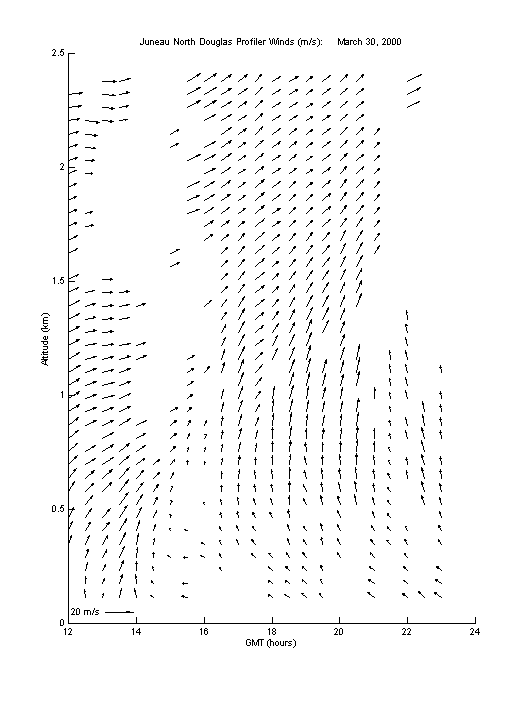 Juneau North Douglas Profiler Winds (m/s): March 30, 2000

2.5
2
1.5
1
0.5
0

Altitude (km)

20 m/s

12
14
16
18
20
22
24

GMT (hours)